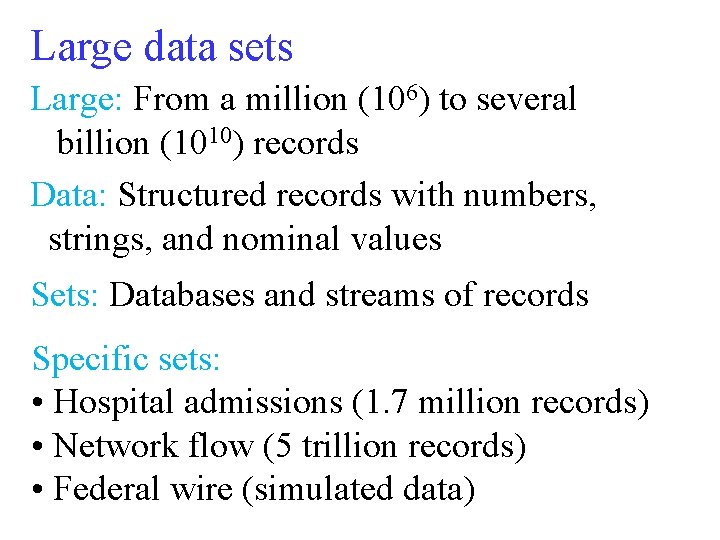 Large data sets

Large: From a million ($10^6$) to several billion ($10^{10}$) records

Data: Structured records with numbers, strings, and nominal values

Sets: Databases and streams of records

Specific sets:
• Hospital admissions (1.7 million records)
• Network flow (5 trillion records)
• Federal wire (simulated data)